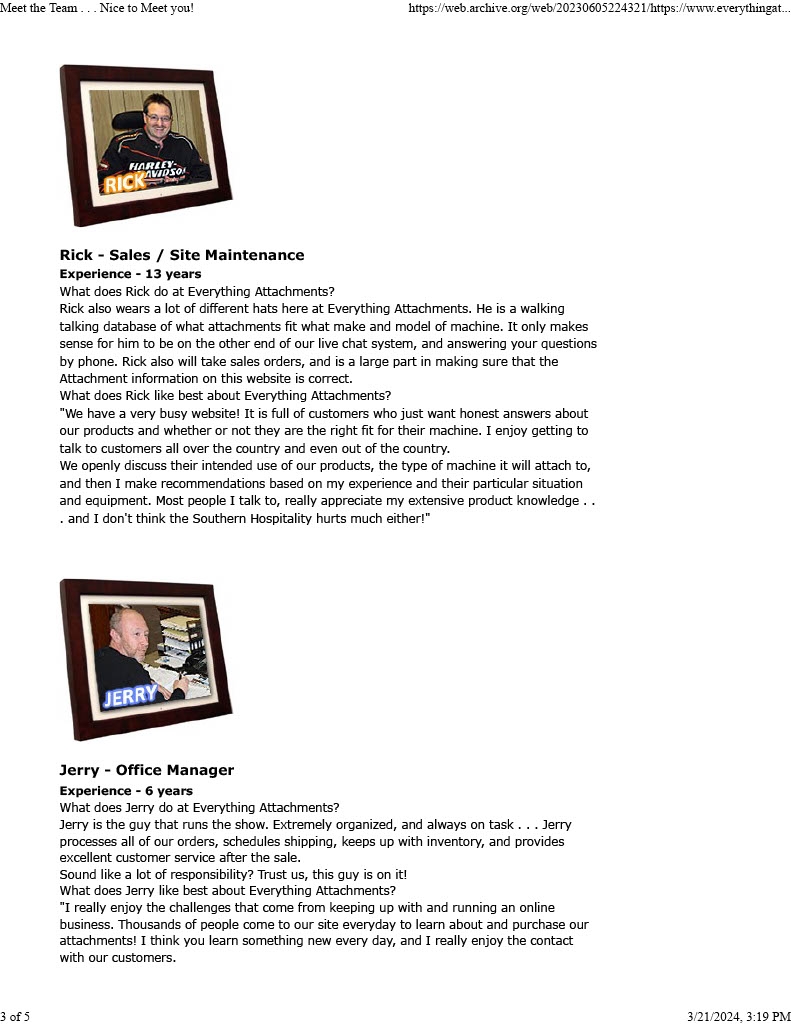 Meet the Team . . . Nice to Meet you!

https://web.archive.org/web/20230605224321/https://www.everythingat...

HARLEY-DAVIDSON

RICK

Rick - Sales / Site Maintenance

Experience - 13 years

What does Rick do at Everything Attachments?

Rick also wears a lot of different hats here at Everything Attachments. He is a walking talking database of what attachments fit what make and model of machine. It only makes sense for him to be on the other end of our live chat system, and answering your questions by phone. Rick also will take sales orders, and is a large part in making sure that the Attachment information on this website is correct.

What does Rick like best about Everything Attachments?

"We have a very busy website! It is full of customers who just want honest answers about our products and whether or not they are the right fit for their machine. I enjoy getting to talk to customers all over the country and even out of the country.

We openly discuss their intended use of our products, the type of machine it will attach to, and then I make recommendations based on my experience and their particular situation and equipment. Most people I talk to, really appreciate my extensive product knowledge . . . and I don't think the Southern Hospitality hurts much either!"

JERRY

Jerry - Office Manager

Experience - 6 years

What does Jerry do at Everything Attachments?

Jerry is the guy that runs the show. Extremely organized, and always on task . . . Jerry processes all of our orders, schedules shipping, keeps up with inventory, and provides excellent customer service after the sale.

Sound like a lot of responsibility? Trust us, this guy is on it!

What does Jerry like best about Everything Attachments?

"I really enjoy the challenges that come from keeping up with and running an online business. Thousands of people come to our site everyday to learn about and purchase our attachments! I think you learn something new every day, and I really enjoy the contact with our customers.

3 of 5

3/21/2024, 3:19 PM